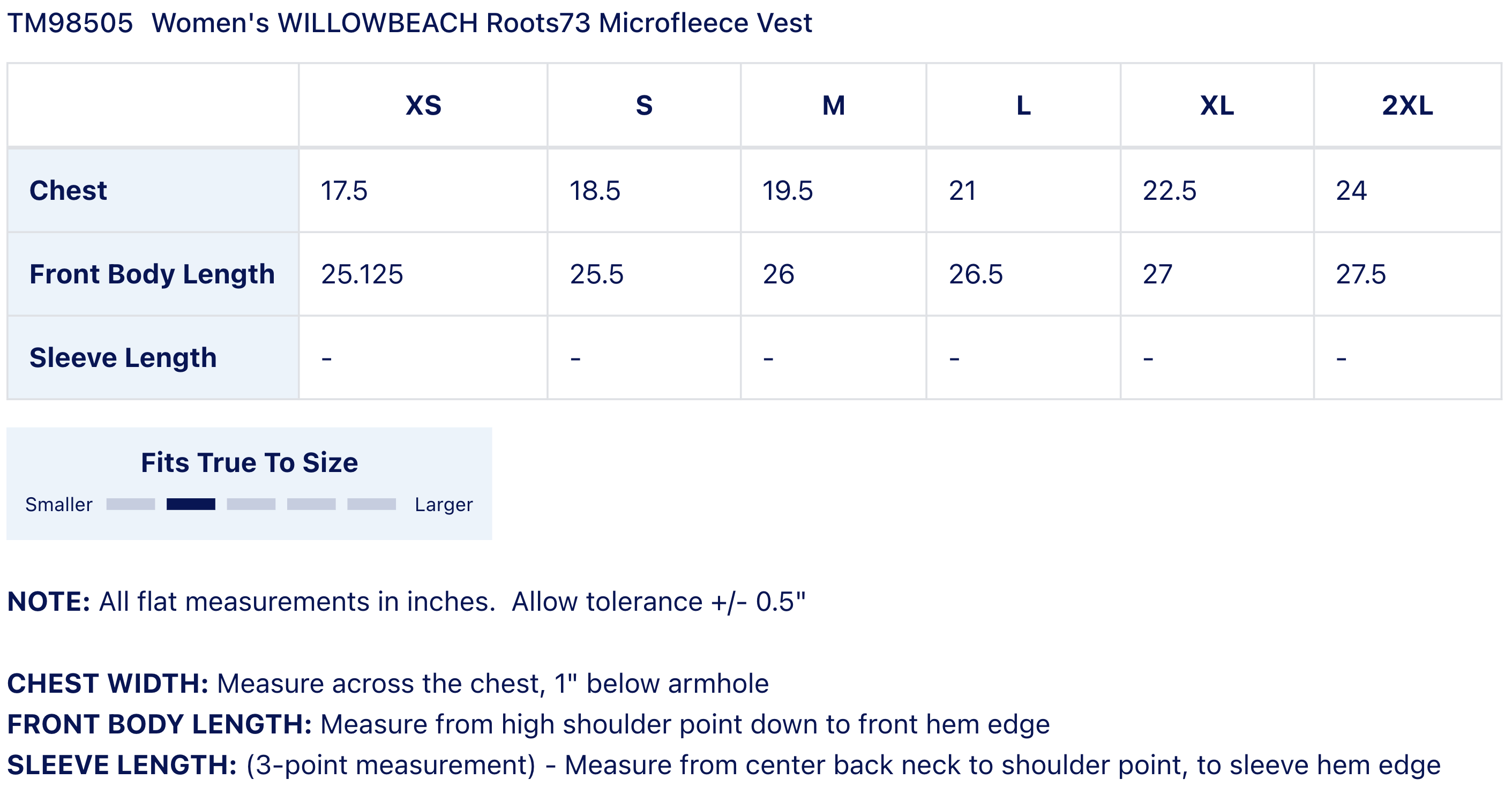 TM98505 Women's WILLOWBEACH Roots73 Microfleece Vest

| | XS | S | M | L | XL | 2XL |
|---|---|---|---|---|---|---|
| Chest | 17.5 | 18.5 | 19.5 | 21 | 22.5 | 24 |
| Front Body Length | 25.125 | 25.5 | 26 | 26.5 | 27 | 27.5 |
| Sleeve Length | - | - | - | - | - | - |

Fits True To Size
Smaller Larger

NOTE: All flat measurements in inches. Allow tolerance +/- 0.5"

CHEST WIDTH: Measure across the chest, 1" below armhole
FRONT BODY LENGTH: Measure from high shoulder point down to front hem edge
SLEEVE LENGTH: (3-point measurement) - Measure from center back neck to shoulder point, to sleeve hem edge